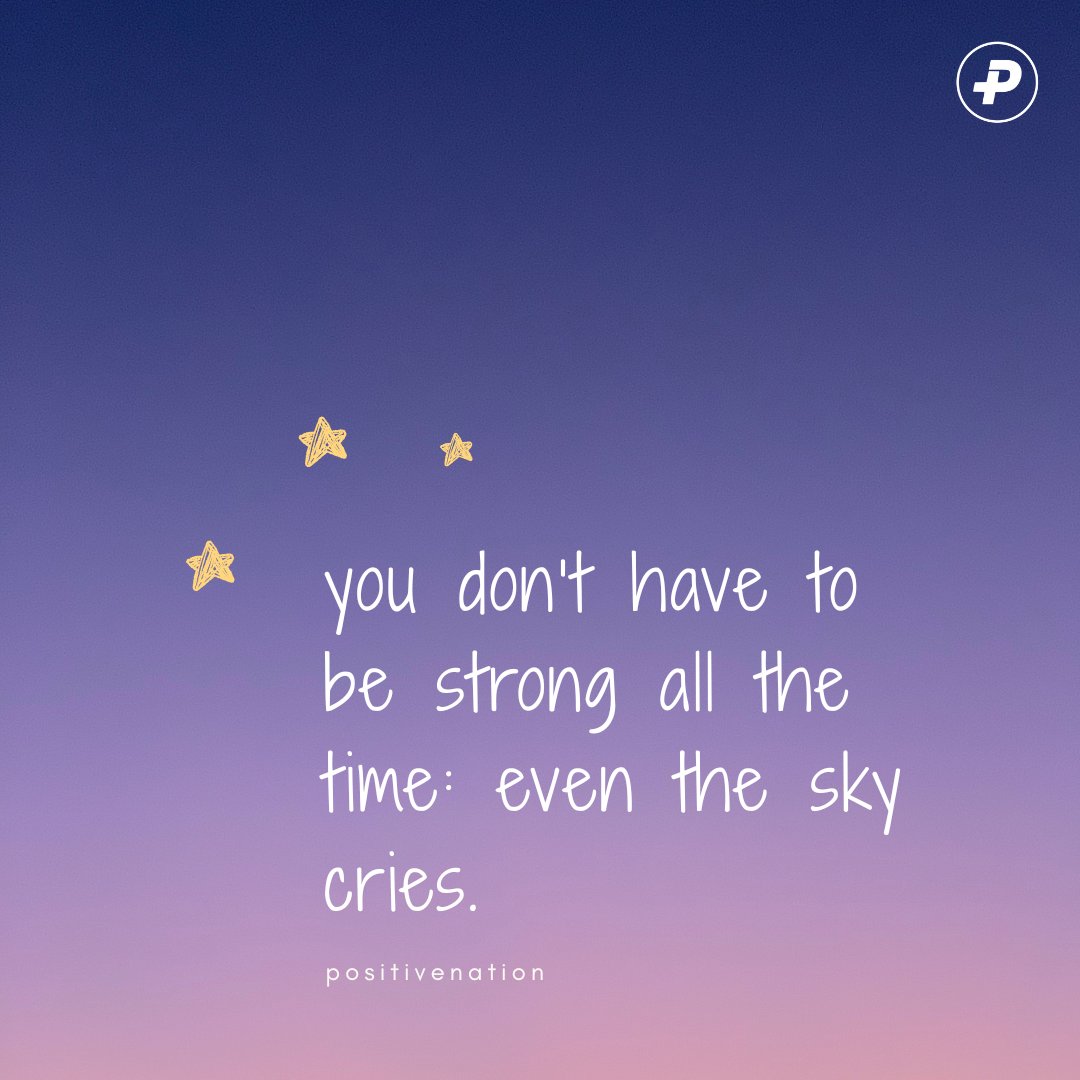 you don't have to be strong all the time: even the sky cries.

positivenation